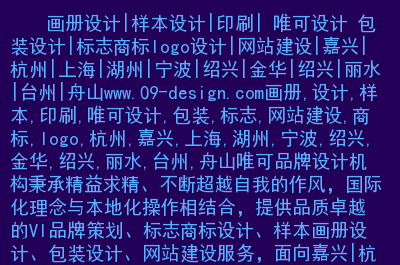 画册设计|样本设计|印刷| 唯可设计 包装设计|标志商标logo设计|网站建设|嘉兴|杭州|上海|湖州|宁波|绍兴|金华|绍兴|丽水|台州|舟山www.09-design.com画册,设计,样本,印刷,唯可设计,包装,标志,网站建设,商标,logo,杭州,嘉兴,上海,湖州,宁波,绍兴,金华,绍兴,丽水,台州,舟山唯可品牌设计机构秉承精益求精、不断超越自我的作风，国际化理念与本地化操作相结合，提供品质卓越的VI品牌策划、标志商标设计、样本画册设计、包装设计、网站建设服务，面向嘉兴|杭